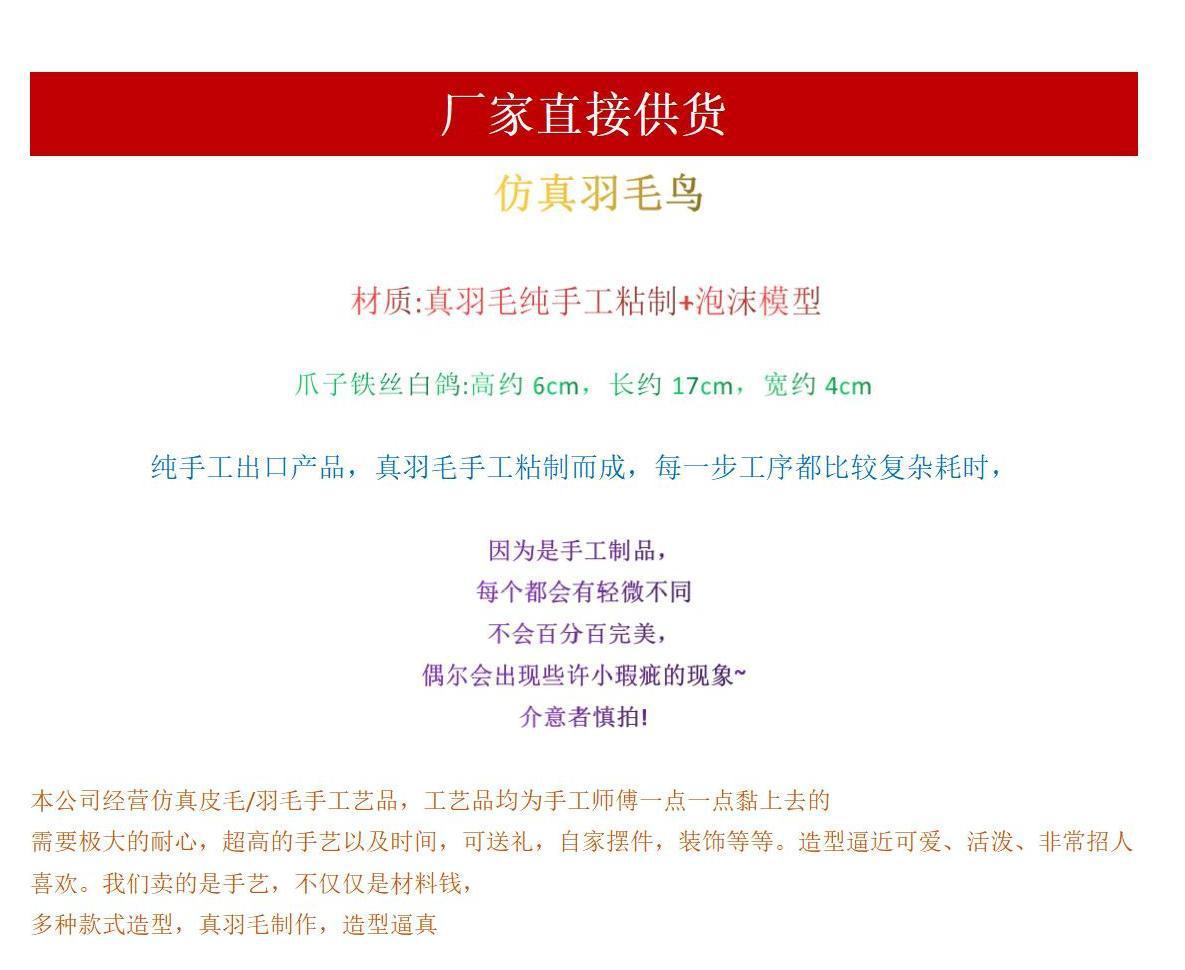 厂家直接供货

仿真羽毛鸟

材质:真羽毛纯手工粘制+泡沫模型

爪子铁丝白鸽:高约 6cm，长约 17cm，宽约 4cm

纯手工出口产品，真羽毛手工粘制而成，每一步工序都比较复杂耗时，

因为是手工制品，
每个都会有轻微不同
不会百分百完美，
偶尔会出现些许小瑕疵的现象~
介意者慎拍!

本公司经营仿真皮毛/羽毛手工艺品，工艺品均为手工师傅一点一点黏上去的
需要极大的耐心，超高的手艺以及时间，可送礼，自家摆件，装饰等等。造型逼近可爱、活泼、非常招人喜欢。我们卖的是手艺，不仅仅是材料钱，
多种款式造型，真羽毛制作，造型逼真